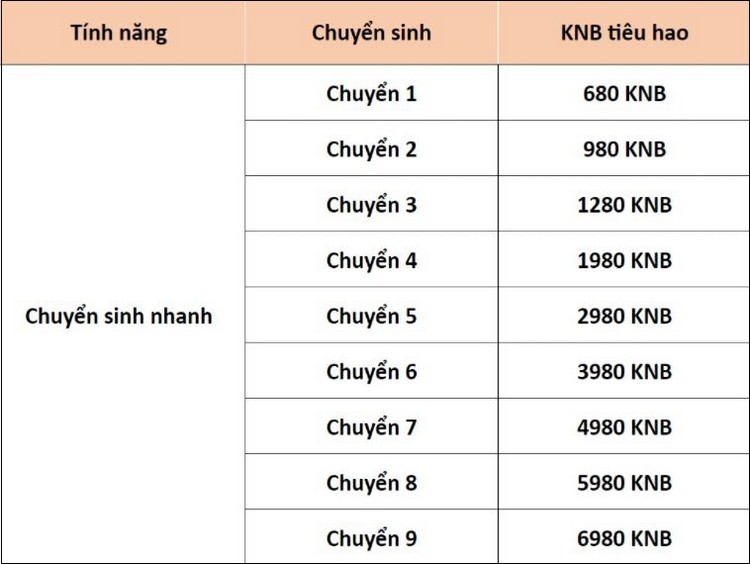 | Tính năng | Chuyển sinh | KNB tiêu hao |
|---|---|---|
| Chuyển sinh nhanh | Chuyển 1 | 680 KNB |
| | Chuyển 2 | 980 KNB |
| | Chuyển 3 | 1280 KNB |
| | Chuyển 4 | 1980 KNB |
| | Chuyển 5 | 2980 KNB |
| | Chuyển 6 | 3980 KNB |
| | Chuyển 7 | 4980 KNB |
| | Chuyển 8 | 5980 KNB |
| | Chuyển 9 | 6980 KNB |